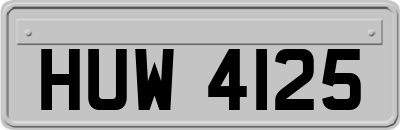 HUW 4125